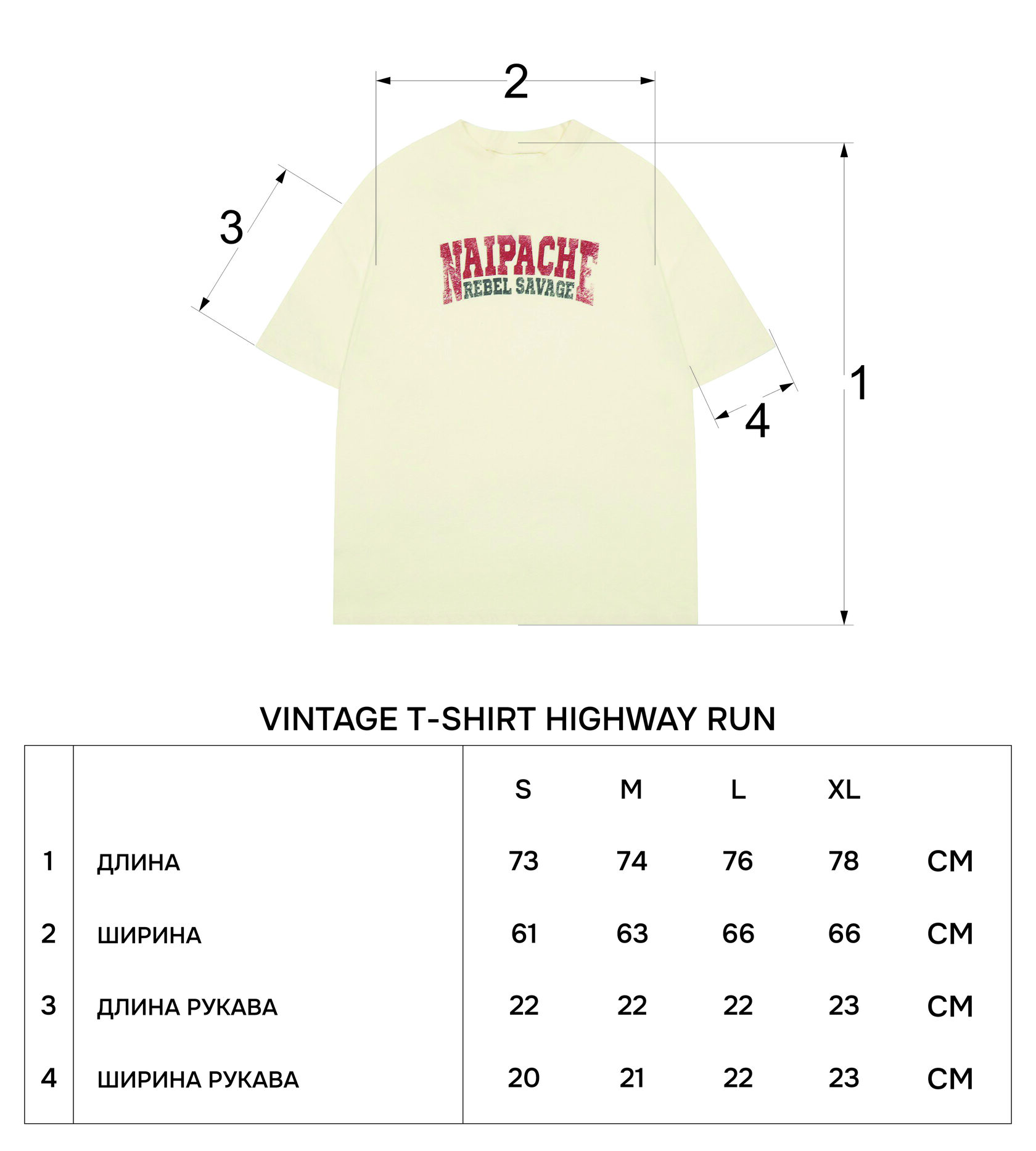 2

3

NAIPACHE
REBEL SAVAGE

1

4

VINTAGE T-SHIRT HIGHWAY RUN

| | | S | M | L | XL | |
|---|---|---|---|---|---|---|
| 1 | ДЛИНА | 73 | 74 | 76 | 78 | СМ |
| 2 | ШИРИНА | 61 | 63 | 66 | 66 | СМ |
| 3 | ДЛИНА РУКАВА | 22 | 22 | 22 | 23 | СМ |
| 4 | ШИРИНА РУКАВА | 20 | 21 | 22 | 23 | СМ |